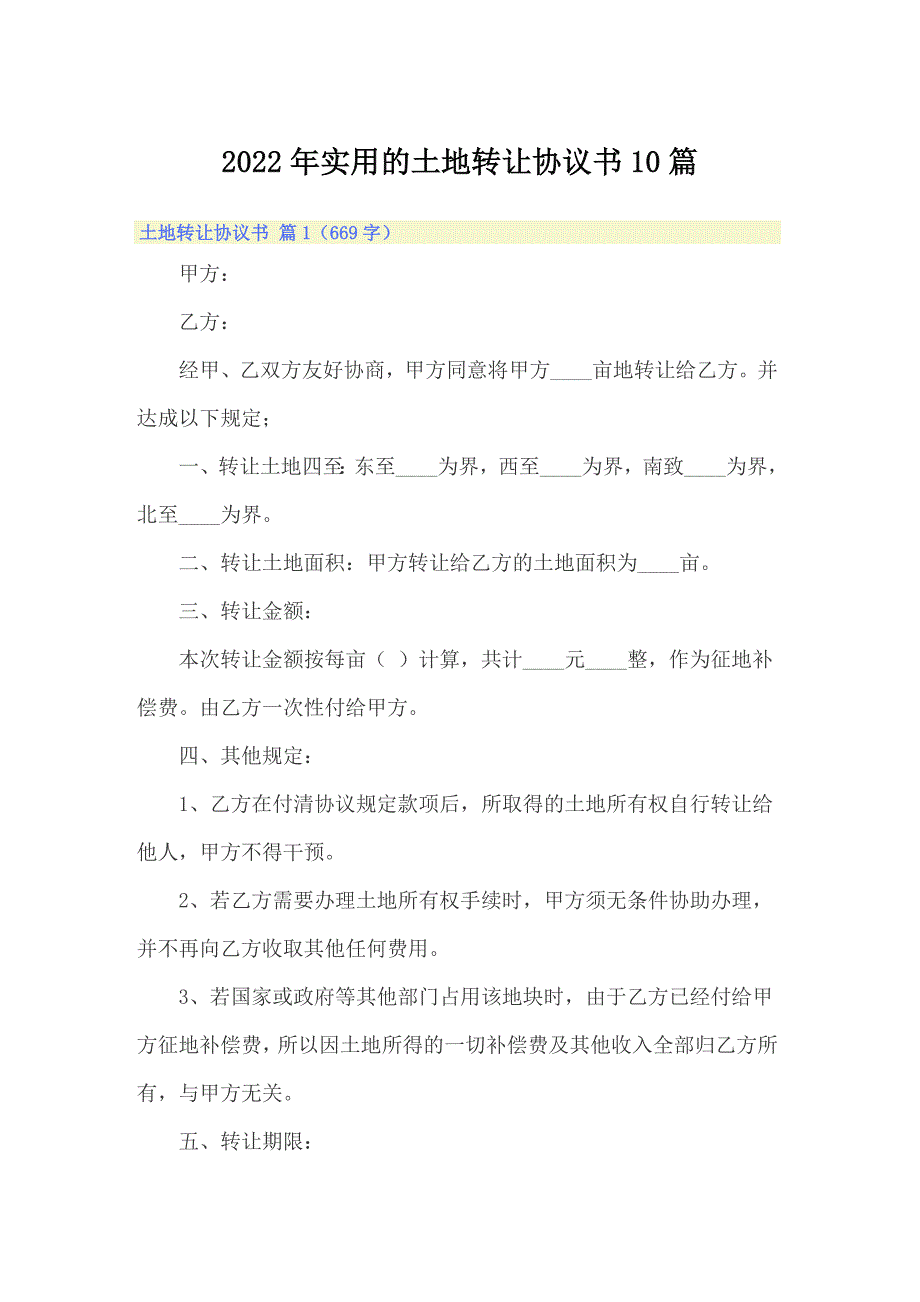 2022年实用的土地转让协议书10篇

土地转让协议书 篇1（669字）

甲方：

乙方：

经甲、乙双方友好协商，甲方同意将甲方____亩地转让给乙方。并达成以下规定；

一、转让土地四至：东至____为界，西至____为界，南致____为界，北至____为界。

二、转让土地面积：甲方转让给乙方的土地面积为____亩。

三、转让金额：

本次转让金额按每亩（ ）计算，共计____元____整，作为征地补偿费。由乙方一次性付给甲方。

四、其他规定：

1、乙方在付清协议规定款项后，所取得的土地所有权自行转让给他人，甲方不得干预。

2、若乙方需要办理土地所有权手续时，甲方须无条件协助办理，并不再向乙方收取其他任何费用。

3、若国家或政府等其他部门占用该地块时，由于乙方已经付给甲方征地补偿费，所以因土地所得的一切补偿费及其他收入全部归乙方所有，与甲方无关。

五、转让期限：